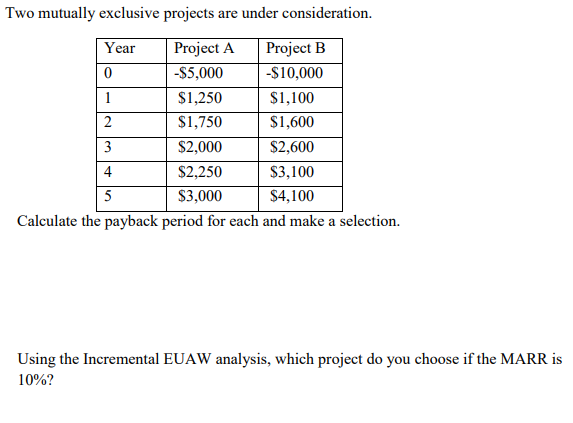 Two mutually exclusive projects are under consideration.

| Year | Project A | Project B |
|---|---|---|
| 0 | -\$5,000 | -\$10,000 |
| 1 | \$1,250 | \$1,100 |
| 2 | \$1,750 | \$1,600 |
| 3 | \$2,000 | \$2,600 |
| 4 | \$2,250 | \$3,100 |
| 5 | \$3,000 | \$4,100 |

Calculate the payback period for each and make a selection.

Using the Incremental EUAW analysis, which project do you choose if the MARR is 10%?